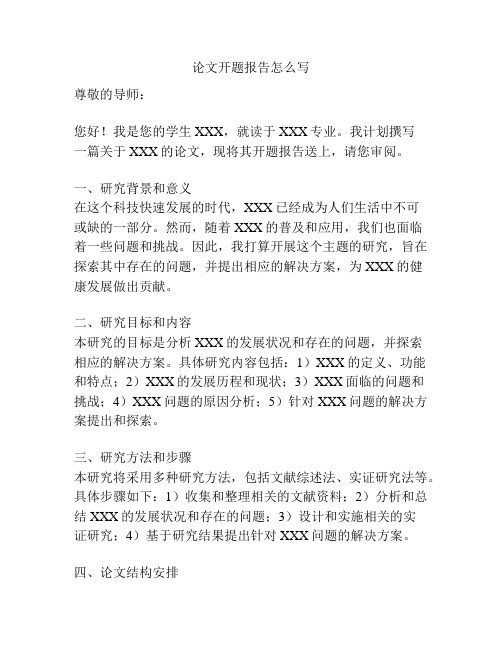 论文开题报告怎么写

尊敬的导师：

您好！我是您的学生 XXX，就读于 XXX 专业。我计划撰写一篇关于 XXX 的论文，现将其开题报告送上，请您审阅。

一、研究背景和意义
在这个科技快速发展的时代，XXX 已经成为人们生活中不可或缺的一部分。然而，随着 XXX 的普及和应用，我们也面临着一些问题和挑战。因此，我打算开展这个主题的研究，旨在探索其中存在的问题，并提出相应的解决方案，为 XXX 的健康发展做出贡献。

二、研究目标和内容
本研究的目标是分析 XXX 的发展状况和存在的问题，并探索相应的解决方案。具体研究内容包括：1）XXX 的定义、功能和特点；2）XXX 的发展历程和现状；3）XXX 面临的问题和挑战；4）XXX 问题的原因分析；5）针对 XXX 问题的解决方案提出和探索。

三、研究方法和步骤
本研究将采用多种研究方法，包括文献综述法、实证研究法等。具体步骤如下：1）收集和整理相关的文献资料；2）分析和总结 XXX 的发展状况和存在的问题；3）设计和实施相关的实证研究；4）基于研究结果提出针对 XXX 问题的解决方案。

四、论文结构安排